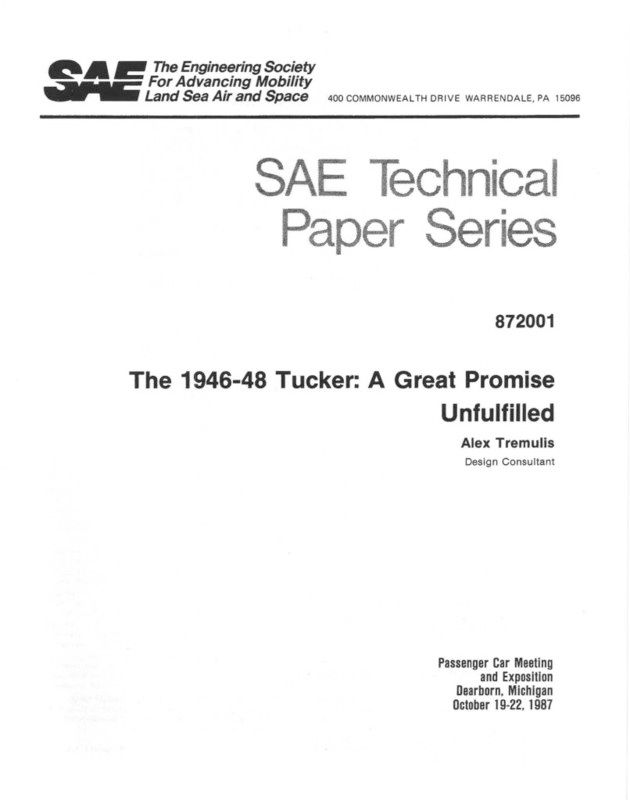 SAE The Engineering Society For Advancing Mobility Land Sea Air and Space 400 COMMONWEALTH DRIVE WARRENDALE, PA 15096

SAE Technical Paper Series

872001

The 1946-48 Tucker: A Great Promise Unfulfilled

Alex Tremulis
Design Consultant

Passenger Car Meeting and Exposition
Dearborn, Michigan
October 19-22, 1987